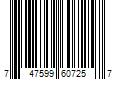 7 47599 60725 7